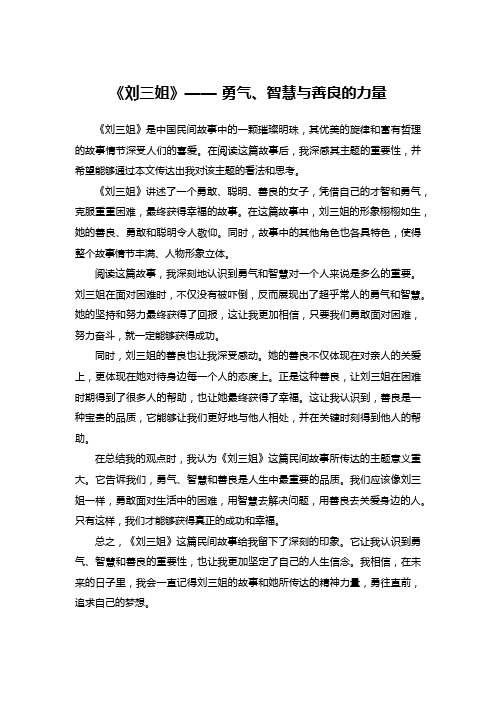 《刘三姐》—— 勇气、智慧与善良的力量

《刘三姐》是中国民间故事中的一颗璀璨明珠，其优美的旋律和富有哲理的故事情节深受人们的喜爱。在阅读这篇故事后，我深感其主题的重要性，并希望能够通过本文传达出我对该主题的看法和思考。

《刘三姐》讲述了一个勇敢、聪明、善良的女子，凭借自己的才智和勇气，克服重重困难，最终获得幸福的故事。在这篇故事中，刘三姐的形象栩栩如生，她的善良、勇敢和聪明令人敬仰。同时，故事中的其他角色也各具特色，使得整个故事情节丰满、人物形象立体。

阅读这篇故事，我深刻地认识到勇气和智慧对一个人来说是多么的重要。刘三姐在面对困难时，不仅没有被吓倒，反而展现出了超乎常人的勇气和智慧。她的坚持和努力最终获得了回报，这让我更加相信，只要我们勇敢面对困难，努力奋斗，就一定能够获得成功。

同时，刘三姐的善良也让我深受感动。她的善良不仅体现在对亲人的关爱上，更体现在她对待身边每一个人的态度上。正是这种善良，让刘三姐在困难时期得到了很多人的帮助，也让她最终获得了幸福。这让我认识到，善良是一种宝贵的品质，它能够让我们更好地与他人相处，并在关键时刻得到他人的帮助。

在总结我的观点时，我认为《刘三姐》这篇民间故事所传达的主题意义重大。它告诉我们，勇气、智慧和善良是人生中最重要的品质。我们应该像刘三姐一样，勇敢面对生活中的困难，用智慧去解决问题，用善良去关爱身边的人。只有这样，我们才能够获得真正的成功和幸福。

总之，《刘三姐》这篇民间故事给我留下了深刻的印象。它让我认识到勇气、智慧和善良的重要性，也让我更加坚定了自己的人生信念。我相信，在未来的日子里，我会一直记得刘三姐的故事和她所传达的精神力量，勇往直前，追求自己的梦想。